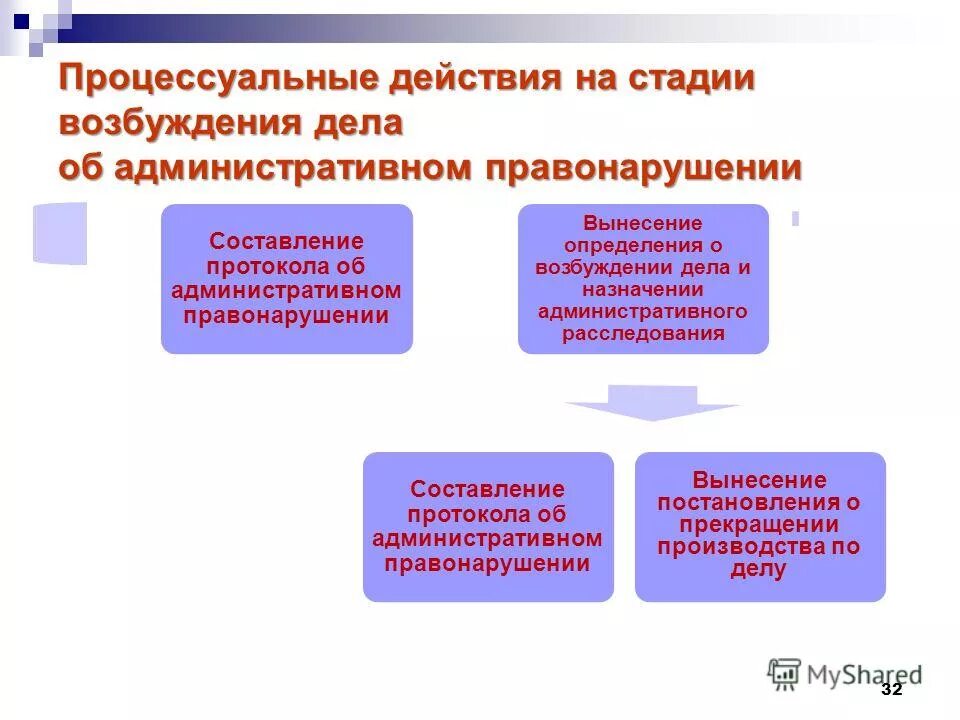 Процессуальные действия на стадии возбуждения дела об административном правонарушении

Составление протокола об административном правонарушении

Вынесение определения о возбуждении дела и назначении административного расследования

Составление протокола об административном правонарушении

Вынесение постановления о прекращении производства по делу

MyShared

32